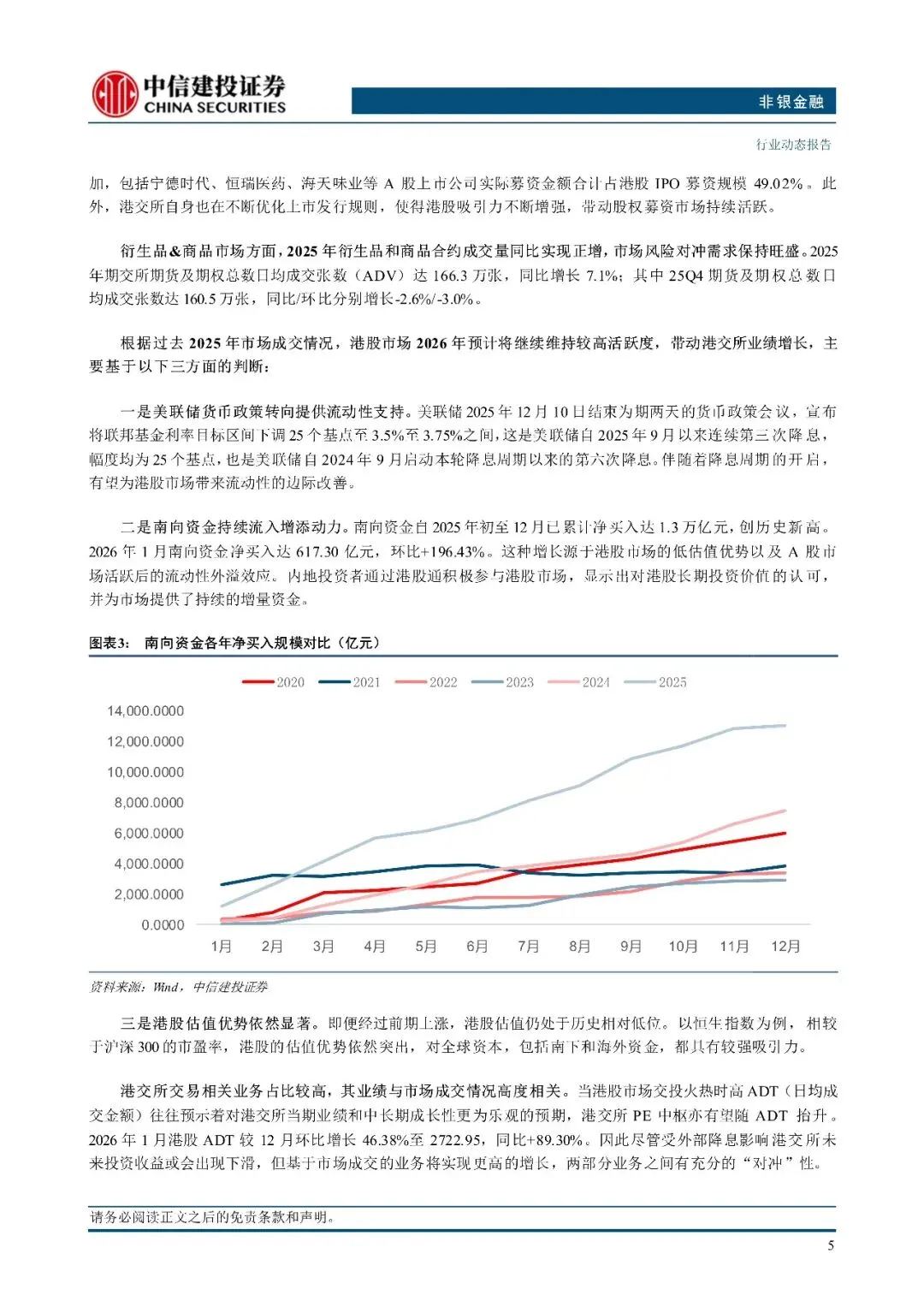 中信建投证券
CHINA SECURITIES

非银金融

行业动态报告

加，包括宁德时代、恒瑞医药、海天味业等 A 股上市公司实际募资金额合计占港股 IPO 募资规模 49.02%。此外，港交所自身也在不断优化上市发行规则，使得港股吸引力不断增强，带动股权募资市场持续活跃。

衍生品&商品市场方面，2025 年衍生品和商品合约成交量同比实现正增，市场风险对冲需求保持旺盛。2025 年期交所期货及期权总数日均成交张数（ADV）达 166.3 万张，同比增长 7.1%；其中 25Q4 期货及期权总数日均成交张数达 160.5 万张，同比/环比分别增长-2.6%/-3.0%。

根据过去 2025 年市场成交情况，港股市场 2026 年预计将继续维持较高活跃度，带动港交所业绩增长，主要基于以下三方面的判断：

一是美联储货币政策转向提供流动性支持。美联储 2025 年 12 月 10 日结束为期两天的货币政策会议，宣布将联邦基金利率目标区间下调 25 个基点至 3.5%至 3.75%之间，这是美联储自 2025 年 9 月以来连续第三次降息，幅度均为 25 个基点，也是美联储自 2024 年 9 月启动本轮降息周期以来的第六次降息。伴随着降息周期的开启，有望为港股市场带来流动性的边际改善。

二是南向资金持续流入增添动力。南向资金自 2025 年初至 12 月已累计净买入达 1.3 万亿元，创历史新高。2026 年 1 月南向资金净买入达 617.30 亿元，环比+196.43%。这种增长源于港股市场的低估值优势以及 A 股市场活跃后的流动性外溢效应。内地投资者通过港股通积极参与港股市场，显示出对港股长期投资价值的认可，并为市场提供了持续的增量资金。

图表3： 南向资金各年净买入规模对比（亿元）

2020 2021 2022 2023 2024 2025

14,000.0000
12,000.0000
10,000.0000
8,000.0000
6,000.0000
4,000.0000
2,000.0000
0.0000

1月 2月 3月 4月 5月 6月 7月 8月 9月 10月 11月 12月

资料来源：Wind，中信建投证券

三是港股估值优势依然显著。即便经过前期上涨，港股估值仍处于历史相对低位。以恒生指数为例，相较于沪深 300 的市盈率，港股的估值优势依然突出，对全球资本，包括南下和海外资金，都具有较强吸引力。

港交所交易相关业务占比较高，其业绩与市场成交情况高度相关。当港股市场交投火热时高 ADT（日均成交金额）往往预示着对港交所当期业绩和中长期成长性更为乐观的预期，港交所 PE 中枢亦有望随 ADT 抬升。2026 年 1 月港股 ADT 较 12 月环比增长 46.38%至 2722.95，同比+89.30%。因此尽管受外部降息影响港交所未来投资收益或会出现下滑，但基于市场成交的业务将实现更高的增长，两部分业务之间有充分的“对冲”性。

请务必阅读正文之后的免责条款和声明。

5